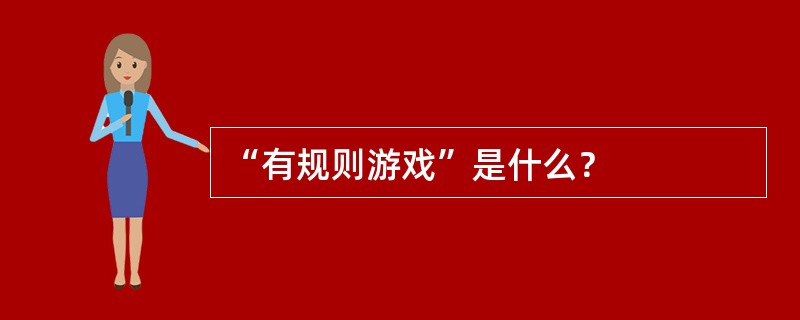 “有规则游戏”是什么？